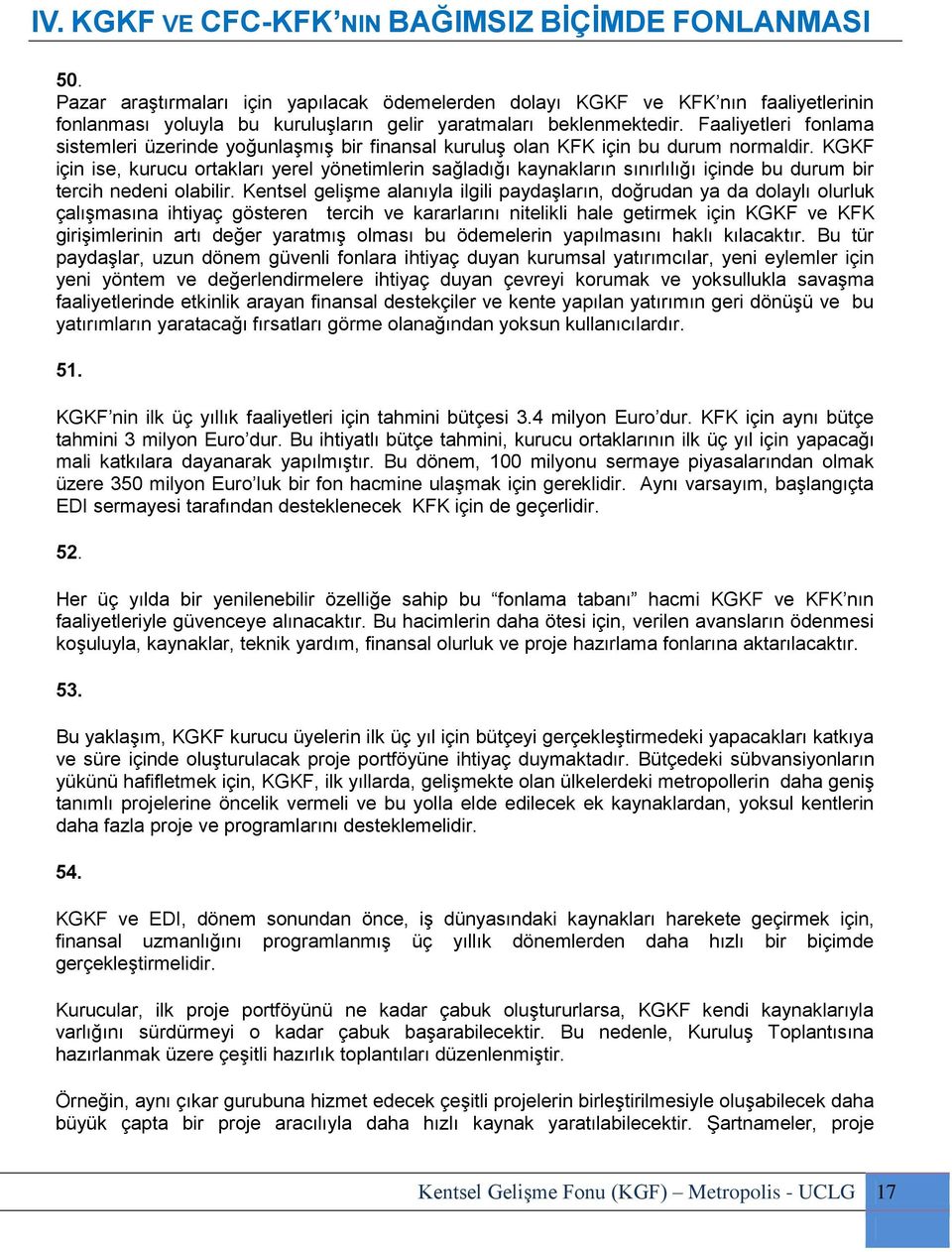 IV. KGKF VE CFC-KFK'NIN BAĞIMSIZ BİÇİMDE FONLANMASI

50.

Pazar araştırmaları için yapılacak ödemelerden dolayı KGKF ve KFK'nın faaliyetlerinin fonlanması yoluyla bu kuruluşların gelir yaratmaları beklenmektedir. Faaliyetleri fonlama sistemleri üzerinde yoğunlaşmış bir finansal kuruluş olan KFK için bu durum normaldir. KGKF için ise, kurucu ortakları yerel yönetimlerin sağladığı kaynakların sınırlılığı içinde bu durum bir tercih nedeni olabilir. Kentsel gelişme alanıyla ilgili paydaşların, doğrudan ya da dolaylı olurluk çalışmasına ihtiyaç gösteren tercih ve kararlarını nitelikli hale getirmek için KGKF ve KFK girişimlerinin artı değer yaratmış olması bu ödemelerin yapılmasını haklı kılacaktır. Bu tür paydaşlar, uzun dönem güvenli fonlara ihtiyaç duyan kurumsal yatırımcılar, yeni eylemler için yeni yöntem ve değerlendirmelere ihtiyaç duyan çevreyi korumak ve yoksullukla savaşma faaliyetlerinde etkinlik arayan finansal destekçiler ve kente yapılan yatırımın geri dönüşü ve bu yatırımların yaratacağı fırsatları görme olanağından yoksun kullanıcılardır.

51.

KGKF'nin ilk üç yıllık faaliyetleri için tahmini bütçesi 3.4 milyon Euro'dur. KFK için aynı bütçe tahmini 3 milyon Euro'dur. Bu ihtiyatlı bütçe tahmini, kurucu ortaklarının ilk üç yıl için yapacağı mali katkılara dayanarak yapılmıştır. Bu dönem, 100 milyonu sermaye piyasalarından olmak üzere 350 milyon Euro'luk bir fon hacmine ulaşmak için gereklidir. Aynı varsayım, başlangıçta EDI sermayesi tarafından desteklenecek KFK için de geçerlidir.

52.

Her üç yılda bir yenilenebilir özelliğe sahip bu "fonlama tabanı" hacmi KGKF ve KFK'nın faaliyetleriyle güvenceye alınacaktır. Bu hacimlerin daha ötesi için, verilen avansların ödenmesi koşuluyla, kaynaklar, teknik yardım, finansal olurluk ve proje hazırlama fonlarına aktarılacaktır.

53.

Bu yaklaşım, KGKF kurucu üyelerin ilk üç yıl için bütçeyi gerçekleştirmedeki yapacakları katkıya ve süre içinde oluşturulacak proje portföyüne ihtiyaç duymaktadır. Bütçedeki sübvansiyonların yükünü hafifletmek için, KGKF, ilk yıllarda, gelişmekte olan ülkelerdeki metropollerin daha geniş tanımlı projelerine öncelik vermeli ve bu yolla elde edilecek ek kaynaklardan, yoksul kentlerin daha fazla proje ve programlarını desteklemelidir.

54.

KGKF ve EDI, dönem sonundan önce, iş dünyasındaki kaynakları harekete geçirmek için, finansal uzmanlığını programlanmış üç yıllık dönemlerden daha hızlı bir biçimde gerçekleştirmelidir.

Kurucular, ilk proje portföyünü ne kadar çabuk oluştururlarsa, KGKF kendi kaynaklarıyla varlığını sürdürmeyi o kadar çabuk başarabilecektir. Bu nedenle, Kuruluş Toplantısına hazırlanmak üzere çeşitli hazırlık toplantıları düzenlenmiştir.

Örneğin, aynı çıkar gurubuna hizmet edecek çeşitli projelerin birleştirilmesiyle oluşabilecek daha büyük çapta bir proje aracılıyla daha hızlı kaynak yaratılabilecektir. Şartnameler, proje

Kentsel Gelişme Fonu (KGF) – Metropolis - UCLG 17